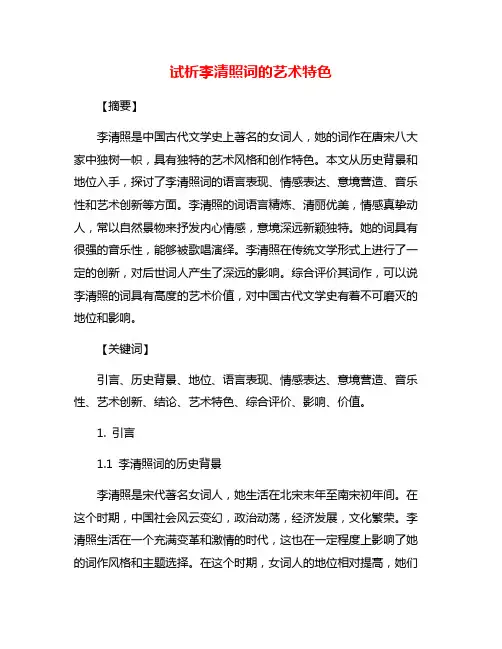 试析李清照词的艺术特色

【摘要】

李清照是中国古代文学史上著名的女词人，她的词作在唐宋八大家中独树一帜，具有独特的艺术风格和创作特色。本文从历史背景和地位入手，探讨了李清照词的语言表现、情感表达、意境营造、音乐性和艺术创新等方面。李清照的词语言精炼、清丽优美，情感真挚动人，常以自然景物来抒发内心情感，意境深远新颖独特。她的词具有很强的音乐性，能够被歌唱演绎。李清照在传统文学形式上进行了一定的创新，对后世词人产生了深远的影响。综合评价其词作，可以说李清照的词具有高度的艺术价值，对中国古代文学史有着不可磨灭的地位和影响。

【关键词】

引言、历史背景、地位、语言表现、情感表达、意境营造、音乐性、艺术创新、结论、艺术特色、综合评价、影响、价值。

1. 引言

1.1 李清照词的历史背景

李清照是宋代著名女词人，她生活在北宋末年至南宋初年间。在这个时期，中国社会风云变幻，政治动荡，经济发展，文化繁荣。李清照生活在一个充满变革和激情的时代，这也在一定程度上影响了她的词作风格和主题选择。在这个时期，女词人的地位相对提高，她们